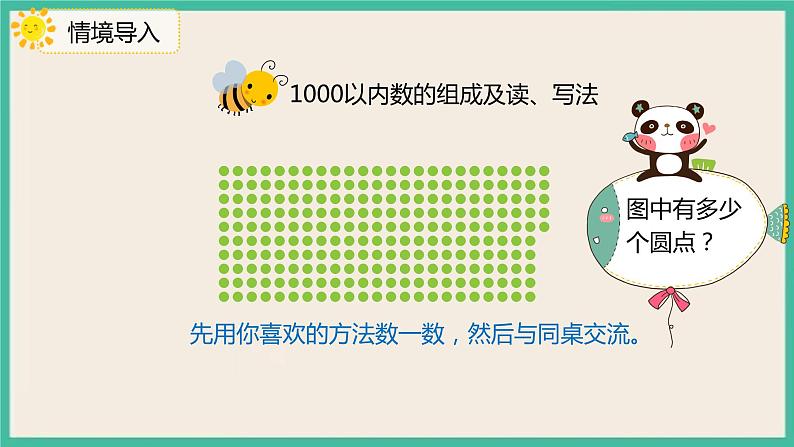 情境导入

1000以内数的组成及读、写法

图中有多少个圆点？

先用你喜欢的方法数一数，然后与同桌交流。